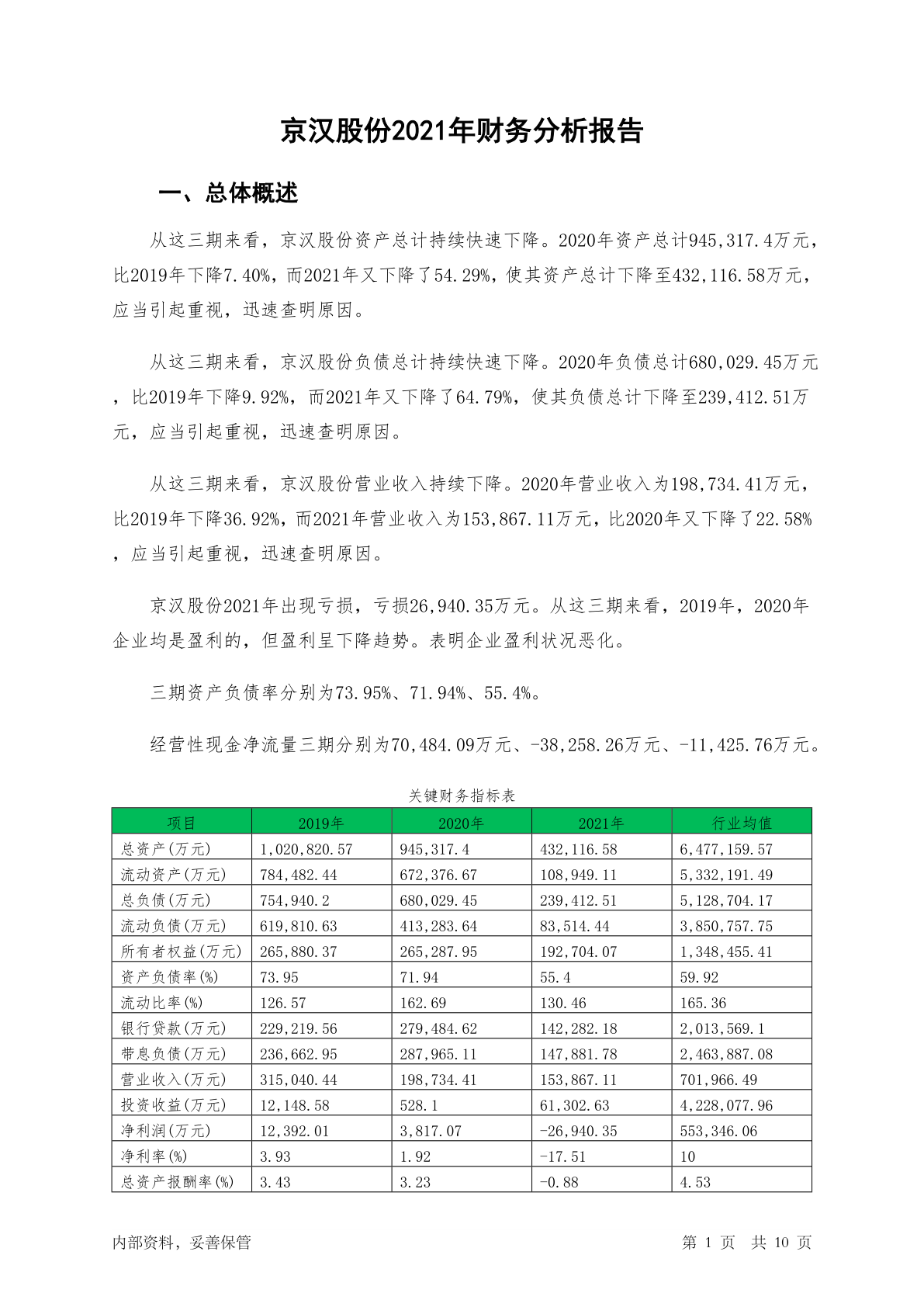 京汉股份2021年财务分析报告

一、总体概述

从这三期来看，京汉股份资产总计持续快速下降。2020年资产总计945,317.4万元，比2019年下降7.40%，而2021年又下降了54.29%，使其资产总计下降至432,116.58万元，应当引起重视，迅速查明原因。

从这三期来看，京汉股份负债总计持续快速下降。2020年负债总计680,029.45万元，比2019年下降9.92%，而2021年又下降了64.79%，使其负债总计下降至239,412.51万元，应当引起重视，迅速查明原因。

从这三期来看，京汉股份营业收入持续下降。2020年营业收入为198,734.41万元，比2019年下降36.92%，而2021年营业收入为153,867.11万元，比2020年又下降了22.58%，应当引起重视，迅速查明原因。

京汉股份2021年出现亏损，亏损26,940.35万元。从这三期来看，2019年，2020年企业均是盈利的，但盈利呈下降趋势。表明企业盈利状况恶化。

三期资产负债率分别为73.95%、71.94%、55.4%。

经营性现金净流量三期分别为70,484.09万元、-38,258.26万元、-11,425.76万元。

关键财务指标表

| 项目 | 2019年 | 2020年 | 2021年 | 行业均值 |
|---|---|---|---|---|
| 总资产(万元) | 1,020,820.57 | 945,317.4 | 432,116.58 | 6,477,159.57 |
| 流动资产(万元) | 784,482.44 | 672,376.67 | 108,949.11 | 5,332,191.49 |
| 总负债(万元) | 754,940.2 | 680,029.45 | 239,412.51 | 5,128,704.17 |
| 流动负债(万元) | 619,810.63 | 413,283.64 | 83,514.44 | 3,850,757.75 |
| 所有者权益(万元) | 265,880.37 | 265,287.95 | 192,704.07 | 1,348,455.41 |
| 资产负债率(%) | 73.95 | 71.94 | 55.4 | 59.92 |
| 流动比率(%) | 126.57 | 162.69 | 130.46 | 165.36 |
| 银行贷款(万元) | 229,219.56 | 279,484.62 | 142,282.18 | 2,013,569.1 |
| 带息负债(万元) | 236,662.95 | 287,965.11 | 147,881.78 | 2,463,887.08 |
| 营业收入(万元) | 315,040.44 | 198,734.41 | 153,867.11 | 701,966.49 |
| 投资收益(万元) | 12,148.58 | 528.1 | 61,302.63 | 4,228,077.96 |
| 净利润(万元) | 12,392.01 | 3,817.07 | -26,940.35 | 553,346.06 |
| 净利率(%) | 3.93 | 1.92 | -17.51 | 10 |
| 总资产报酬率(%) | 3.43 | 3.23 | -0.88 | 4.53 |

内部资料，妥善保管

第 1 页 共 10 页